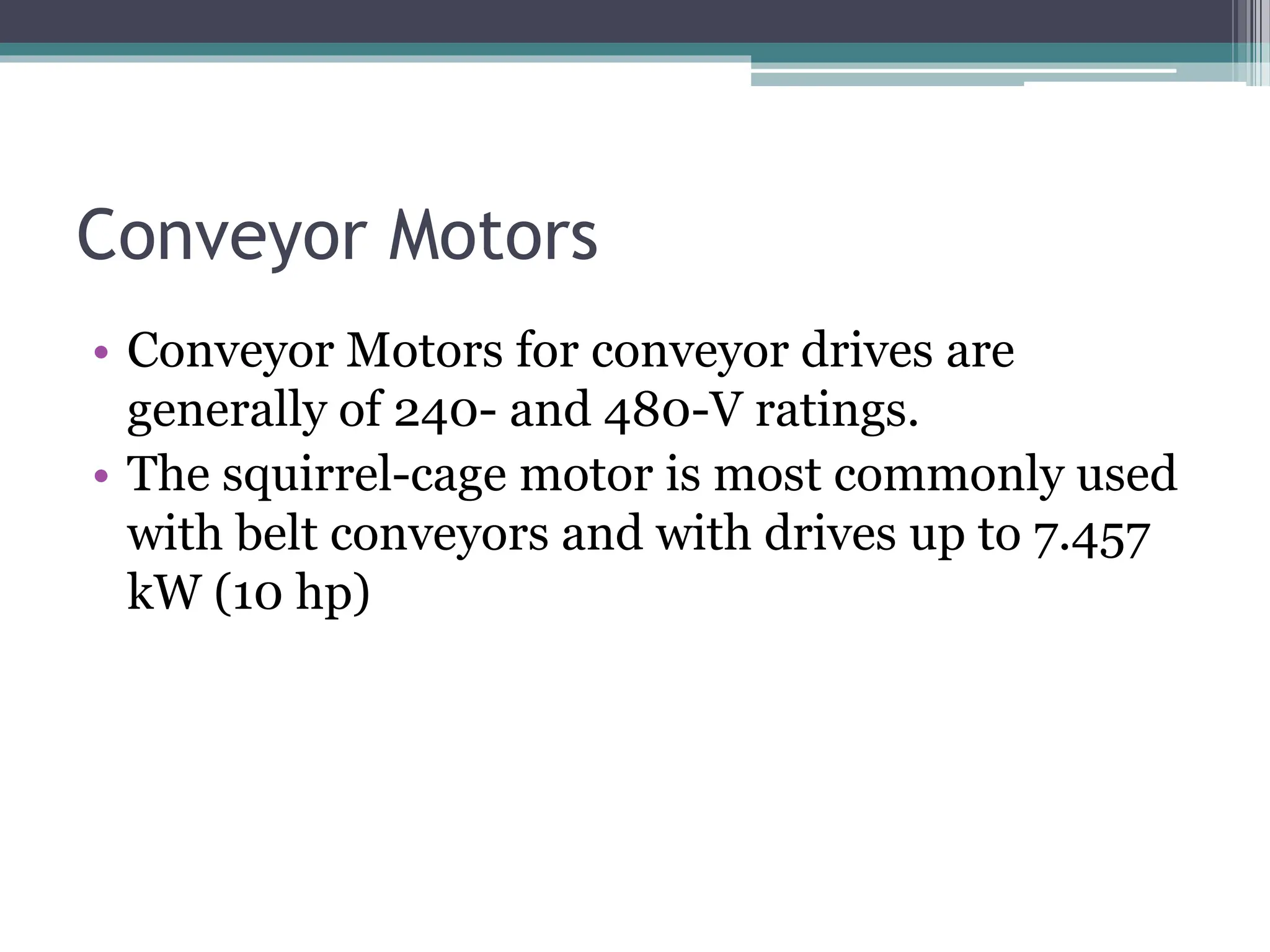 Conveyor Motors

• Conveyor Motors for conveyor drives are generally of 240- and 480-V ratings.
• The squirrel-cage motor is most commonly used with belt conveyors and with drives up to 7.457 kW (10 hp)